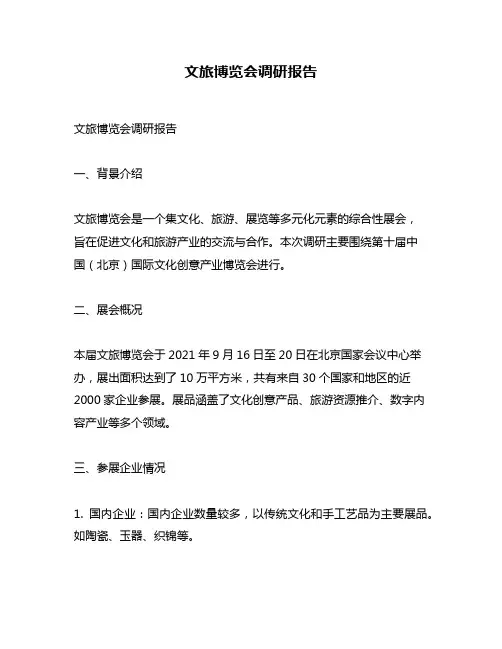 文旅博览会调研报告

文旅博览会调研报告

一、背景介绍

文旅博览会是一个集文化、旅游、展览等多元化元素的综合性展会，旨在促进文化和旅游产业的交流与合作。本次调研主要围绕第十届中国（北京）国际文化创意产业博览会进行。

二、展会概况

本届文旅博览会于 2021 年 9 月 16 日至 20 日在北京国家会议中心举办，展出面积达到了 10 万平方米，共有来自 30 个国家和地区的近 2000 家企业参展。展品涵盖了文化创意产品、旅游资源推介、数字内容产业等多个领域。

三、参展企业情况

1. 国内企业：国内企业数量较多，以传统文化和手工艺品为主要展品。如陶瓷、玉器、织锦等。